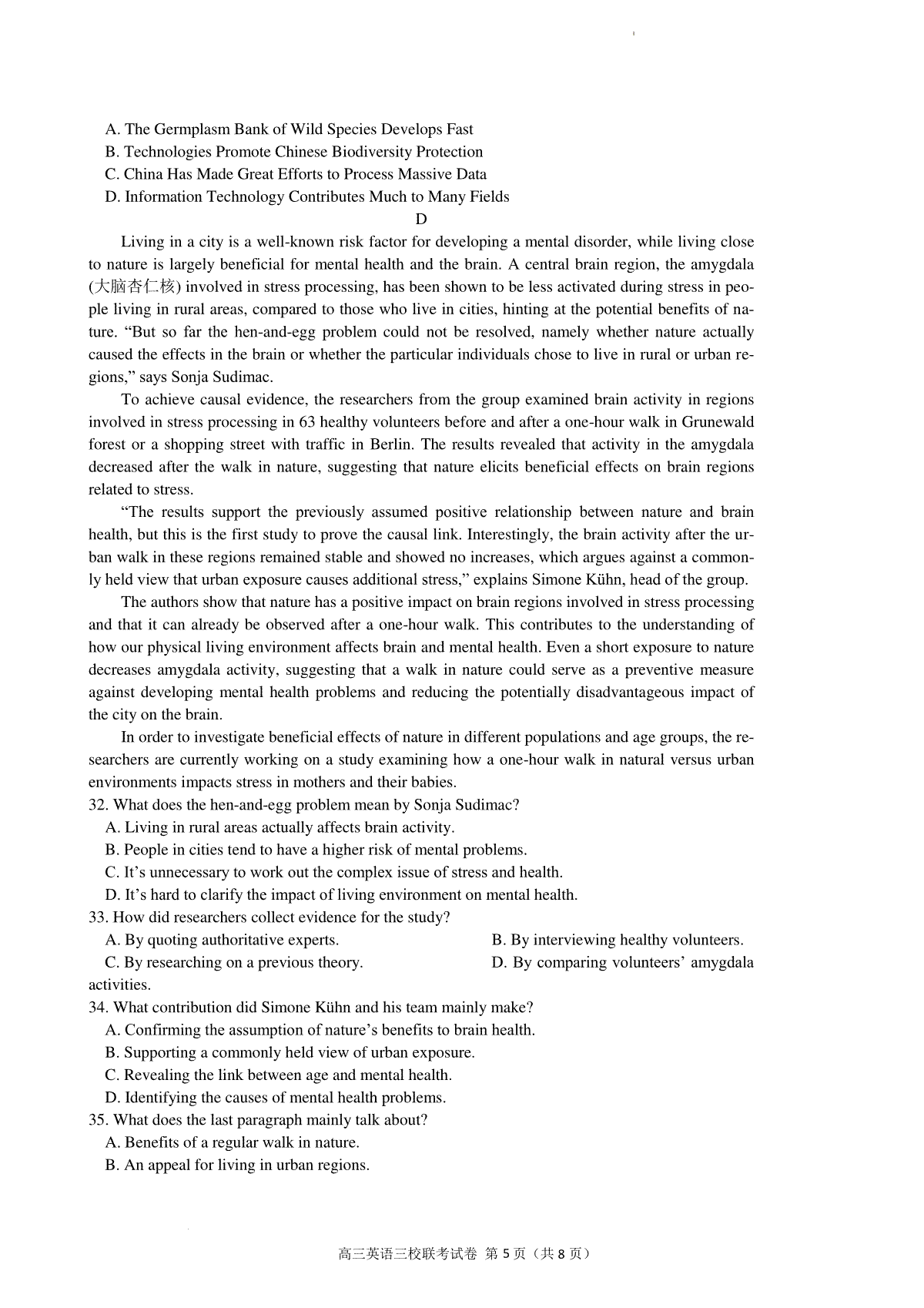 A. The Germplasm Bank of Wild Species Develops Fast
B. Technologies Promote Chinese Biodiversity Protection
C. China Has Made Great Efforts to Process Massive Data
D. Information Technology Contributes Much to Many Fields

D

Living in a city is a well-known risk factor for developing a mental disorder, while living close to nature is largely beneficial for mental health and the brain. A central brain region, the amygdala (大脑杏仁核) involved in stress processing, has been shown to be less activated during stress in people living in rural areas, compared to those who live in cities, hinting at the potential benefits of nature. “But so far the hen-and-egg problem could not be resolved, namely whether nature actually caused the effects in the brain or whether the particular individuals chose to live in rural or urban regions,” says Sonja Sudimac.

To achieve causal evidence, the researchers from the group examined brain activity in regions involved in stress processing in 63 healthy volunteers before and after a one-hour walk in Grunewald forest or a shopping street with traffic in Berlin. The results revealed that activity in the amygdala decreased after the walk in nature, suggesting that nature elicits beneficial effects on brain regions related to stress.

“The results support the previously assumed positive relationship between nature and brain health, but this is the first study to prove the causal link. Interestingly, the brain activity after the urban walk in these regions remained stable and showed no increases, which argues against a commonly held view that urban exposure causes additional stress,” explains Simone Kühn, head of the group.

The authors show that nature has a positive impact on brain regions involved in stress processing and that it can already be observed after a one-hour walk. This contributes to the understanding of how our physical living environment affects brain and mental health. Even a short exposure to nature decreases amygdala activity, suggesting that a walk in nature could serve as a preventive measure against developing mental health problems and reducing the potentially disadvantageous impact of the city on the brain.

In order to investigate beneficial effects of nature in different populations and age groups, the researchers are currently working on a study examining how a one-hour walk in natural versus urban environments impacts stress in mothers and their babies.

32. What does the hen-and-egg problem mean by Sonja Sudimac?
A. Living in rural areas actually affects brain activity.
B. People in cities tend to have a higher risk of mental problems.
C. It’s unnecessary to work out the complex issue of stress and health.
D. It’s hard to clarify the impact of living environment on mental health.
33. How did researchers collect evidence for the study?
A. By quoting authoritative experts.
B. By interviewing healthy volunteers.
C. By researching on a previous theory.
D. By comparing volunteers’ amygdala activities.
34. What contribution did Simone Kühn and his team mainly make?
A. Confirming the assumption of nature’s benefits to brain health.
B. Supporting a commonly held view of urban exposure.
C. Revealing the link between age and mental health.
D. Identifying the causes of mental health problems.
35. What does the last paragraph mainly talk about?
A. Benefits of a regular walk in nature.
B. An appeal for living in urban regions.

高三英语三校联考试卷 第 5 页（共 8 页）